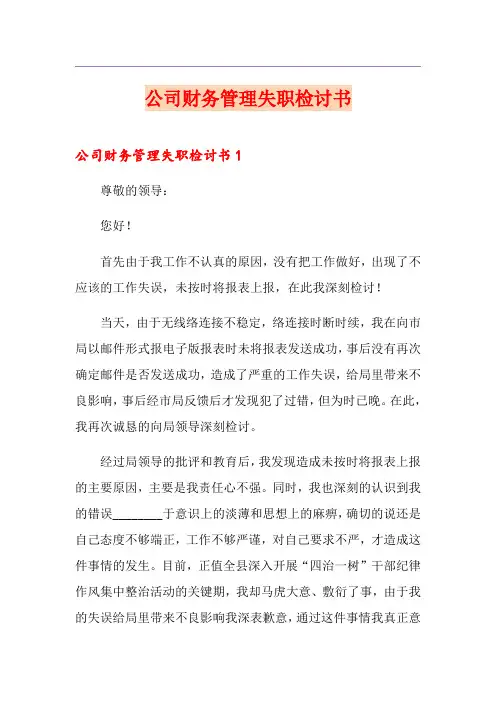 公司财务管理失职检讨书

公司财务管理失职检讨书 1

尊敬的领导：

您好！

首先由于我工作不认真的原因，没有把工作做好，出现了不应该的工作失误，未按时将报表上报，在此我深刻检讨！

当天，由于无线络连接不稳定，络连接时断时续，我在向市局以邮件形式报电子版报表时未将报表发送成功，事后没有再次确定邮件是否发送成功，造成了严重的工作失误，给局里带来不良影响，事后经市局反馈后才发现犯了过错，但为时已晚。在此，我再次诚恳的向局领导深刻检讨。

经过局领导的批评和教育后，我发现造成未按时将报表上报的主要原因，主要是我责任心不强。同时，我也深刻的认识到我的错误________于意识上的淡薄和思想上的麻痹，确切的说还是自己态度不够端正，工作不够严谨，对自己要求不严，才造成这件事情的发生。目前，正值全县深入开展“四治一树”干部纪律作风集中整治活动的关键期，我却马虎大意、敷衍了事，由于我的失误给局里带来不良影响我深表歉意，通过这件事情我真正意